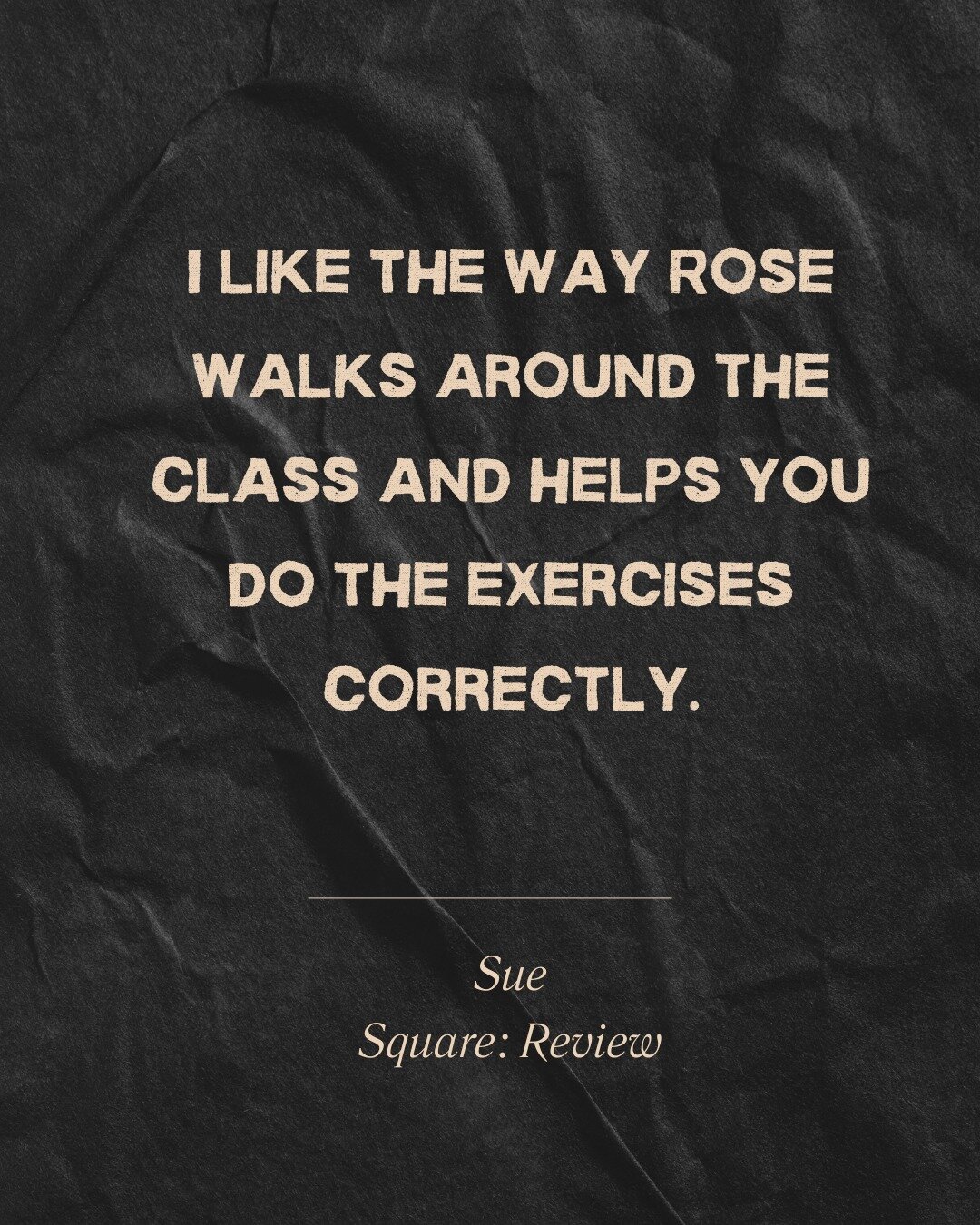 I LIKE THE WAY ROSE WALKS AROUND THE CLASS AND HELPS YOU DO THE EXERCISES CORRECTLY.

Sue
Square: Review